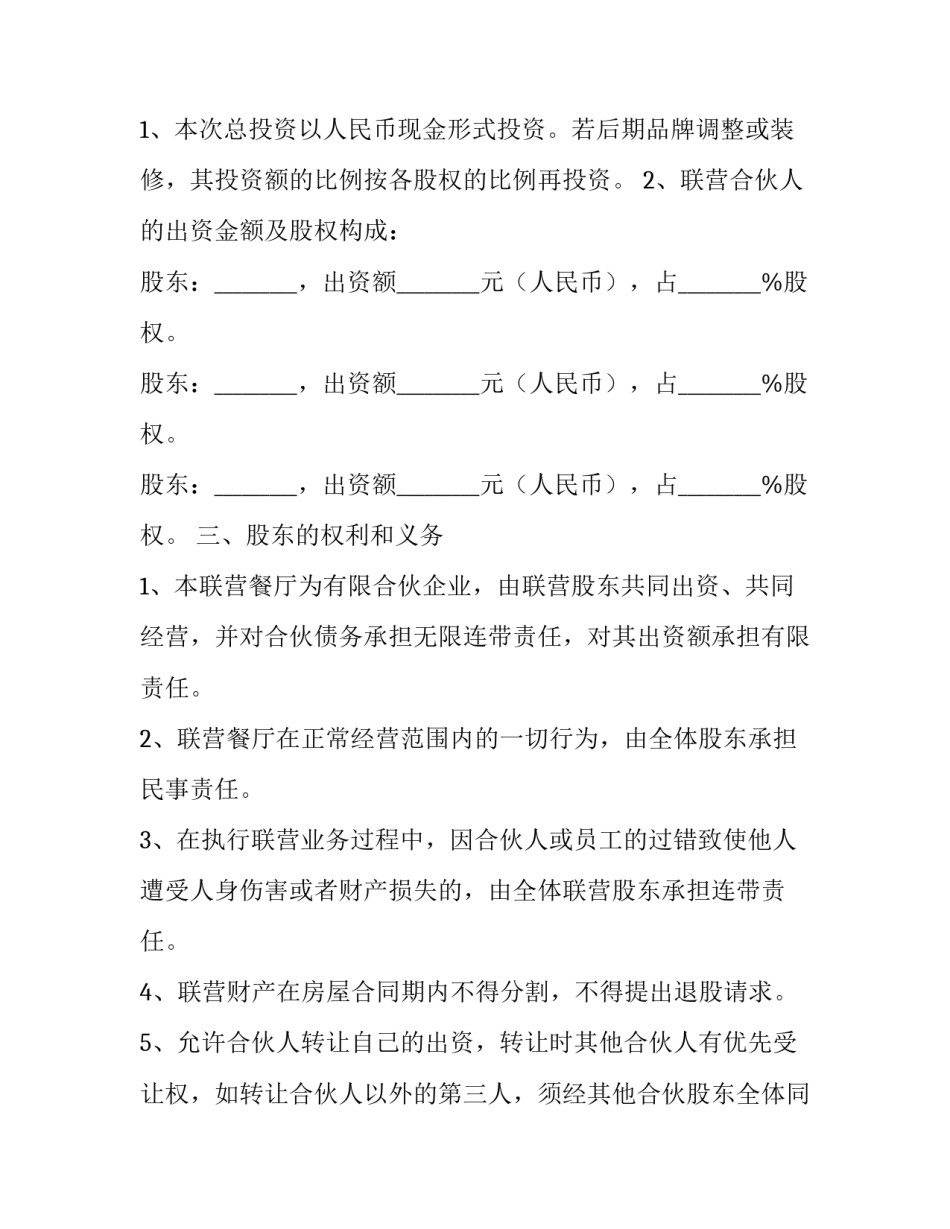 1、本次总投资以人民币现金形式投资。若后期品牌调整或装修，其投资额的比例按各股权的比例再投资。 2、联营合伙人的出资金额及股权构成：

股东：_______，出资额_______元（人民币），占_______%股权。

股东：_______，出资额_______元（人民币），占_______%股权。

股东：_______，出资额_______元（人民币），占_______%股权。 三、股东的权利和义务

1、本联营餐厅为有限合伙企业，由联营股东共同出资、共同经营，并对合伙债务承担无限连带责任，对其出资额承担有限责任。

2、联营餐厅在正常经营范围内的一切行为，由全体股东承担民事责任。

3、在执行联营业务过程中，因合伙人或员工的过错致使他人遭受人身伤害或者财产损失的，由全体联营股东承担连带责任。

4、联营财产在房屋合同期内不得分割，不得提出退股请求。

5、允许合伙人转让自己的出资，转让时其他合伙人有优先受让权，如转让合伙人以外的第三人，须经其他合伙股东全体同